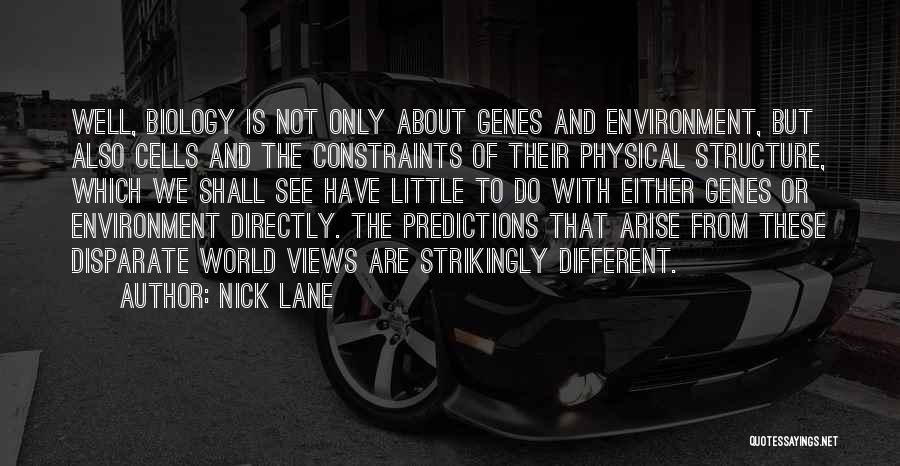 WELL, BIOLOGY IS NOT ONLY ABOUT GENES AND ENVIRONMENT, BUT ALSO CELLS AND THE CONSTRAINTS OF THEIR PHYSICAL STRUCTURE, WHICH WE SHALL SEE HAVE LITTLE TO DO WITH EITHER GENES OR ENVIRONMENT DIRECTLY. THE PREDICTIONS THAT ARISE FROM THESE DISPARATE WORLD VIEWS ARE STRIKINGLY DIFFERENT.

AUTHOR: NICK LANE

QUOTESSAYINGS.NET